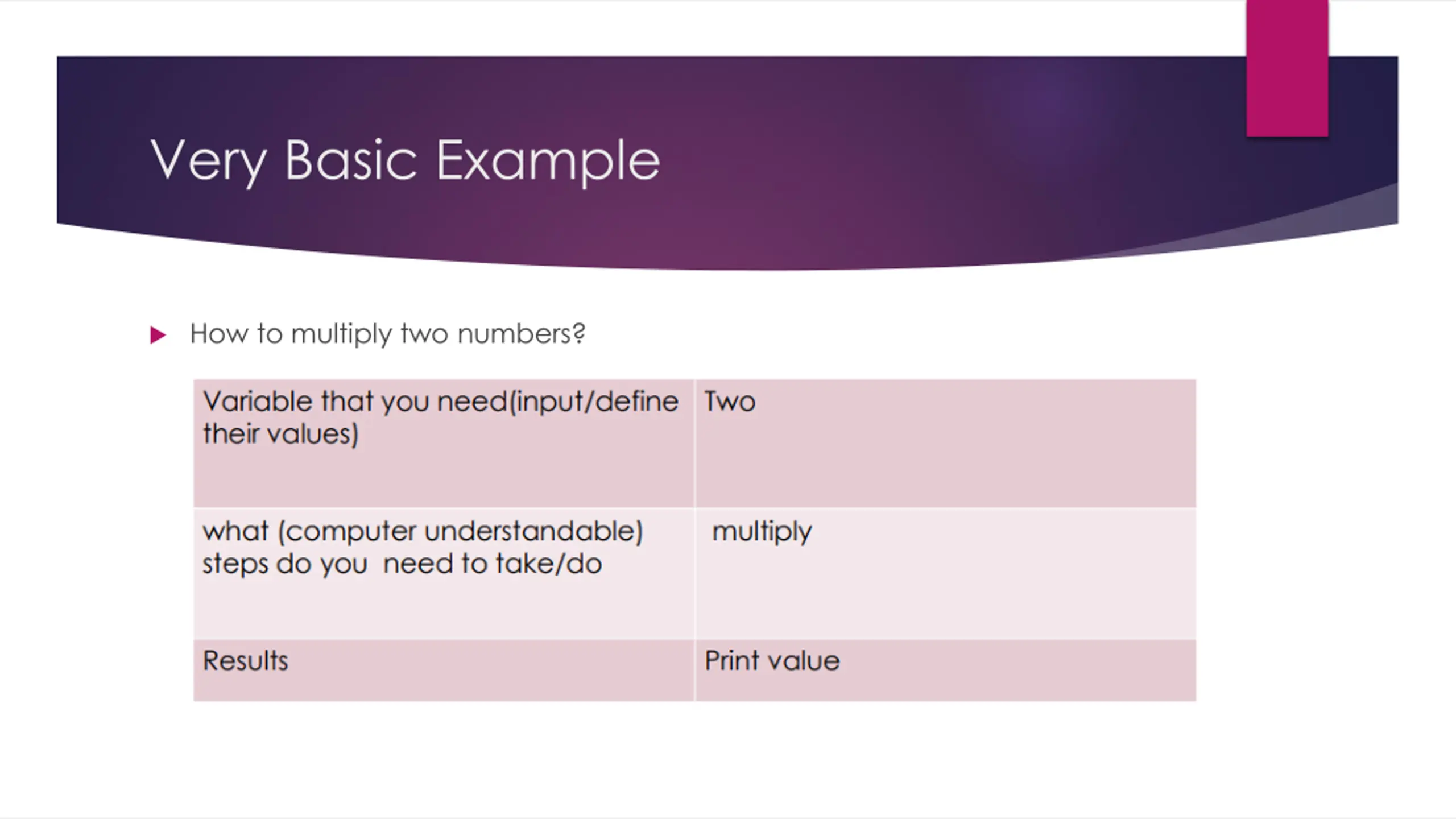 Very Basic Example

How to multiply two numbers?

| Variable that you need(input/define their values) | Two |
|---|---|
| what (computer understandable) steps do you need to take/do | multiply |
| Results | Print value |